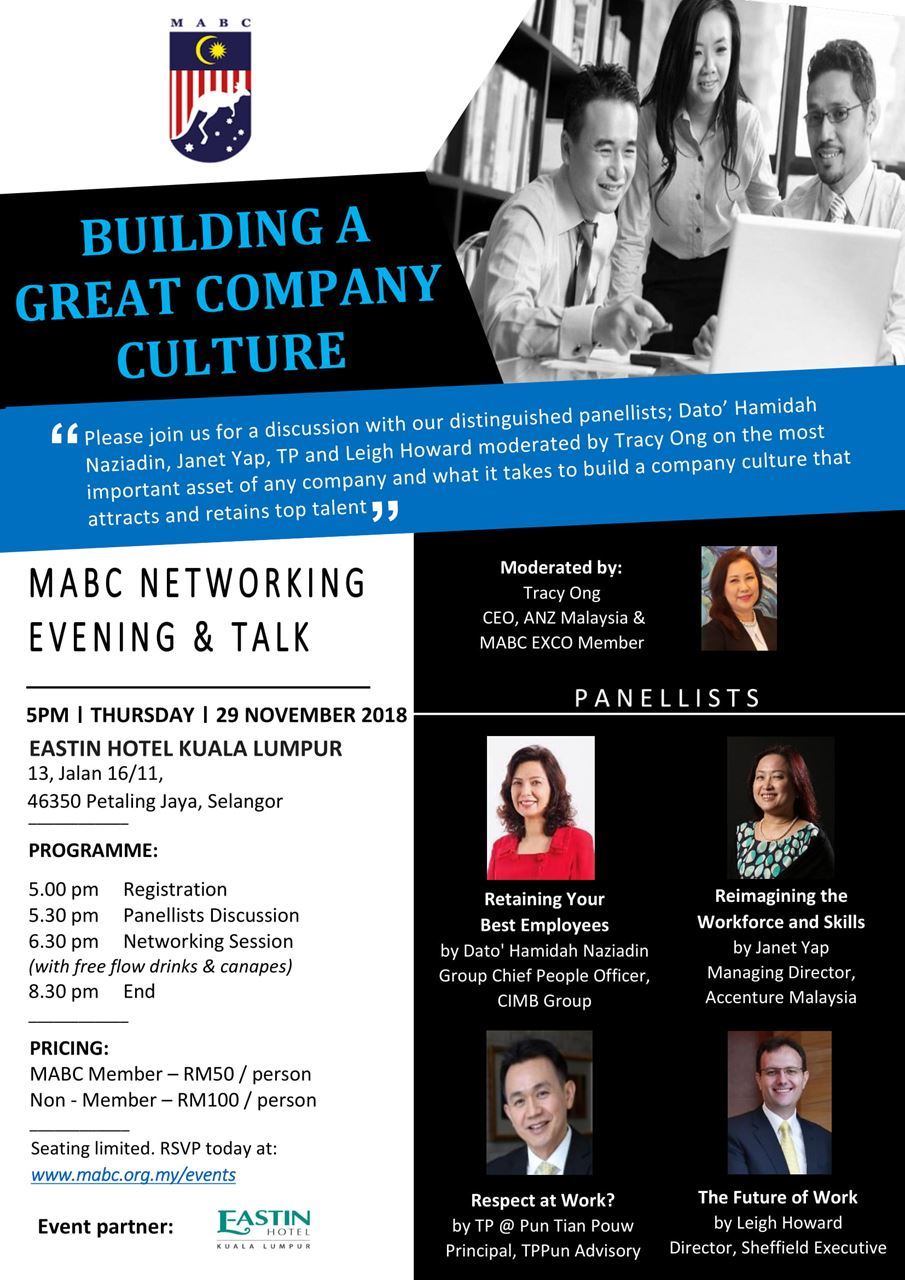 MABC

BUILDING A GREAT COMPANY CULTURE

“ Please join us for a discussion with our distinguished panellists; Dato’ Hamidah Naziadin, Janet Yap, TP and Leigh Howard moderated by Tracy Ong on the most important asset of any company and what it takes to build a company culture that attracts and retains top talent ”

MABC NETWORKING EVENING & TALK

5PM | THURSDAY | 29 NOVEMBER 2018

EASTIN HOTEL KUALA LUMPUR
13, Jalan 16/11,
46350 Petaling Jaya, Selangor

PROGRAMME:

5.00 pm Registration
5.30 pm Panellists Discussion
6.30 pm Networking Session
(with free flow drinks & canapes)
8.30 pm End

PRICING:
MABC Member – RM50 / person
Non - Member – RM100 / person

Seating limited. RSVP today at:
www.mabc.org.my/events

Event partner: EASTIN HOTEL KUALA LUMPUR

Moderated by:
Tracy Ong
CEO, ANZ Malaysia &
MABC EXCO Member

PANELLISTS

Retaining Your Best Employees
by Dato' Hamidah Naziadin
Group Chief People Officer,
CIMB Group

Reimagining the Workforce and Skills
by Janet Yap
Managing Director,
Accenture Malaysia

Respect at Work?
by TP @ Pun Tian Pouw
Principal, TPPun Advisory

The Future of Work
by Leigh Howard
Director, Sheffield Executive